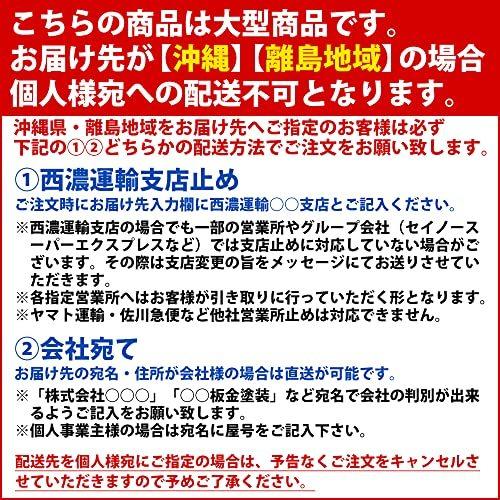 こちらの商品は大型商品です。
お届け先が【沖縄】【離島地域】の場合
個人様宛への配送不可となります。

沖縄県・離島地域をお届け先へご指定のお客様は必ず下記の①②どちらかの配送方法でご注文をお願い致します。

①西濃運輸支店止め

ご注文時にお届け先入力欄に西濃運輸○○支店とご記入ください。

※西濃運輸支店の場合でも一部の営業所やグループ会社（セイノースーパーエクスプレスなど）では支店止めに対応していない場合がございます。その際は支店変更の旨をメッセージにてお送りさせていただきます。
※各指定営業所へはお客様が引き取りに行っていただく形となります。
※ヤマト運輸・佐川急便など他社営業所止めは対応できません。

②会社宛て

お届け先の宛名・住所が会社様の場合は直送が可能です。

※「株式会社○○○」「○○板金塗装」など宛名で会社の判別が出来るようご記入をお願い致します。
※個人事業主様の場合は宛名に屋号をご記入下さい。

配送先を個人様宛にご指定の場合は、予告なくご注文をキャンセルさせていただきますので予めご了承ください。